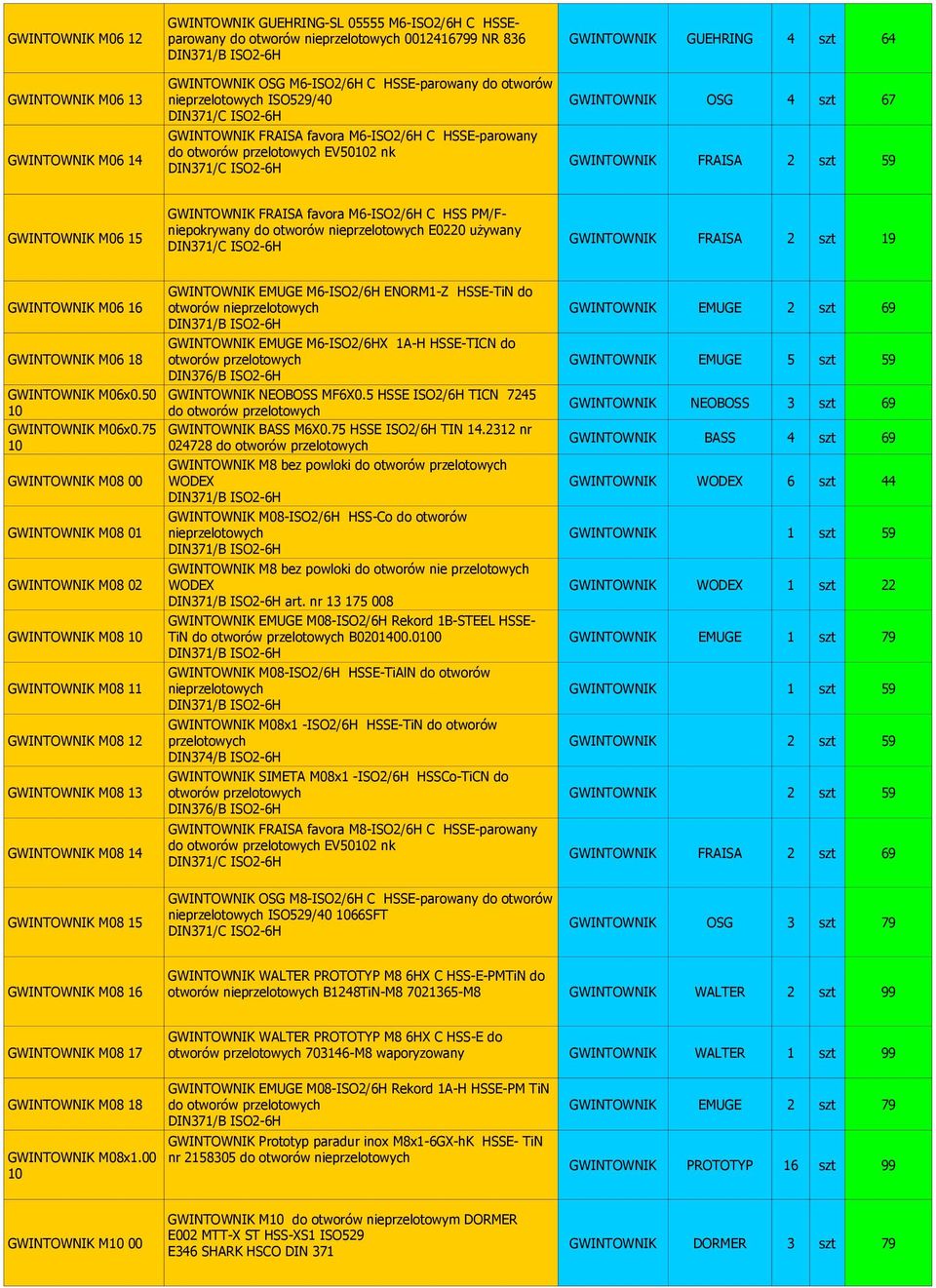 | | | | | | | |
|---|---|---|---|---|---|---|
| GWINTOWNIK M06 12 | GWINTOWNIK GUEHRING-SL 05555 M6-ISO2/6H C HSSE-parowany do otworów nieprzelotowych 0012416799 NR 836 DIN371/B ISO2-6H | GWINTOWNIK | GUEHRING | 4 | szt | 64 |
| GWINTOWNIK M06 13 | GWINTOWNIK OSG M6-ISO2/6H C HSSE-parowany do otworów nieprzelotowych ISO529/40 DIN371/C ISO2-6H | GWINTOWNIK | OSG | 4 | szt | 67 |
| GWINTOWNIK M06 14 | GWINTOWNIK FRAISA favora M6-ISO2/6H C HSSE-parowany do otworów przelotowych EV50102 nk DIN371/C ISO2-6H | GWINTOWNIK | FRAISA | 2 | szt | 59 |
| GWINTOWNIK M06 15 | GWINTOWNIK FRAISA favora M6-ISO2/6H C HSS PM/F-niepokrywany do otworów nieprzelotowych E0220 używany DIN371/C ISO2-6H | GWINTOWNIK | FRAISA | 2 | szt | 19 |
| GWINTOWNIK M06 16 | GWINTOWNIK EMUGE M6-ISO2/6H ENORM1-Z HSSE-TiN do otworów nieprzelotowych DIN371/B ISO2-6H | GWINTOWNIK | EMUGE | 2 | szt | 69 |
| GWINTOWNIK M06 18 | GWINTOWNIK EMUGE M6-ISO2/6HX 1A-H HSSE-TICN do otworów przelotowych DIN376/B ISO2-6H | GWINTOWNIK | EMUGE | 5 | szt | 59 |
| GWINTOWNIK M06x0.50 10 | GWINTOWNIK NEOBOSS MF6X0.5 HSSE ISO2/6H TICN 7245 do otworów przelotowych | GWINTOWNIK | NEOBOSS | 3 | szt | 69 |
| GWINTOWNIK M06x0.75 10 | GWINTOWNIK BASS M6X0.75 HSSE ISO2/6H TIN 14.2312 nr 024728 do otworów przelotowych | GWINTOWNIK | BASS | 4 | szt | 69 |
| GWINTOWNIK M08 00 | GWINTOWNIK M8 bez powloki do otworów przelotowych WODEX DIN371/B ISO2-6H | GWINTOWNIK | WODEX | 6 | szt | 44 |
| GWINTOWNIK M08 01 | GWINTOWNIK M08-ISO2/6H HSS-Co do otworów nieprzelotowych DIN371/B ISO2-6H | GWINTOWNIK | | 1 | szt | 59 |
| GWINTOWNIK M08 02 | GWINTOWNIK M8 bez powloki do otworów nie przelotowych WODEX DIN371/B ISO2-6H art. nr 13 175 008 | GWINTOWNIK | WODEX | 1 | szt | 22 |
| GWINTOWNIK M08 10 | GWINTOWNIK EMUGE M08-ISO2/6H Rekord 1B-STEEL HSSE-TiN do otworów przelotowych B0201400.0100 DIN371/B ISO2-6H | GWINTOWNIK | EMUGE | 1 | szt | 79 |
| GWINTOWNIK M08 11 | GWINTOWNIK M08-ISO2/6H HSSE-TiAlN do otworów nieprzelotowych DIN371/B ISO2-6H | GWINTOWNIK | | 1 | szt | 59 |
| GWINTOWNIK M08 12 | GWINTOWNIK M08x1 -ISO2/6H HSSE-TiN do otworów przelotowych DIN374/B ISO2-6H | GWINTOWNIK | | 2 | szt | 59 |
| GWINTOWNIK M08 13 | GWINTOWNIK SIMETA M08x1 -ISO2/6H HSSCo-TiCN do otworów przelotowych DIN376/B ISO2-6H | GWINTOWNIK | | 2 | szt | 59 |
| GWINTOWNIK M08 14 | GWINTOWNIK FRAISA favora M8-ISO2/6H C HSSE-parowany do otworów przelotowych EV50102 nk DIN371/C ISO2-6H | GWINTOWNIK | FRAISA | 2 | szt | 69 |
| GWINTOWNIK M08 15 | GWINTOWNIK OSG M8-ISO2/6H C HSSE-parowany do otworów nieprzelotowych ISO529/40 1066SFT DIN371/C ISO2-6H | GWINTOWNIK | OSG | 3 | szt | 79 |
| GWINTOWNIK M08 16 | GWINTOWNIK WALTER PROTOTYP M8 6HX C HSS-E-PMTiN do otworów nieprzelotowych B1248TiN-M8 7021365-M8 | GWINTOWNIK | WALTER | 2 | szt | 99 |
| GWINTOWNIK M08 17 | GWINTOWNIK WALTER PROTOTYP M8 6HX C HSS-E do otworów przelotowych 703146-M8 waporyzowany | GWINTOWNIK | WALTER | 1 | szt | 99 |
| GWINTOWNIK M08 18 | GWINTOWNIK EMUGE M08-ISO2/6H Rekord 1A-H HSSE-PM TiN do otworów przelotowych DIN371/B ISO2-6H | GWINTOWNIK | EMUGE | 2 | szt | 79 |
| GWINTOWNIK M08x1.00 10 | GWINTOWNIK Prototyp paradur inox M8x1-6GX-hK HSSE- TiN nr 2158305 do otworów nieprzelotowych | GWINTOWNIK | PROTOTYP | 16 | szt | 99 |
| GWINTOWNIK M10 00 | GWINTOWNIK M10 do otworów nieprzelotowym DORMER E002 MTT-X ST HSS-XS1 ISO529 E346 SHARK HSCO DIN 371 | GWINTOWNIK | DORMER | 3 | szt | 79 |